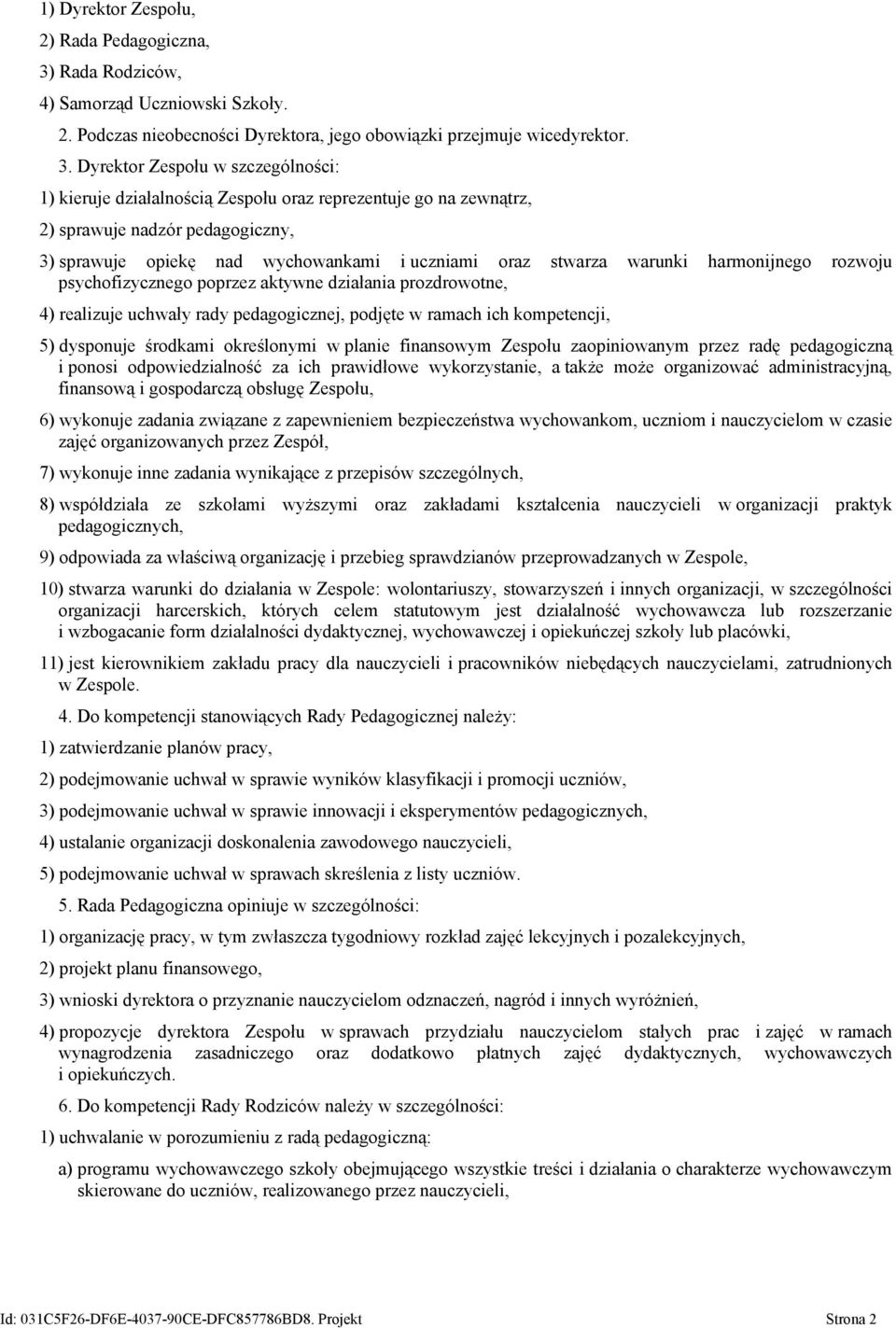 1) Dyrektor Zespołu,

2) Rada Pedagogiczna,

3) Rada Rodziców,

4) Samorząd Uczniowski Szkoły.

2. Podczas nieobecności Dyrektora, jego obowiązki przejmuje wicedyrektor.

3. Dyrektor Zespołu w szczególności:

1) kieruje działalnością Zespołu oraz reprezentuje go na zewnątrz,

2) sprawuje nadzór pedagogiczny,

3) sprawuje opiekę nad wychowankami i uczniami oraz stwarza warunki harmonijnego rozwoju psychofizycznego poprzez aktywne działania prozdrowotne,

4) realizuje uchwały rady pedagogicznej, podjęte w ramach ich kompetencji,

5) dysponuje środkami określonymi w planie finansowym Zespołu zaopiniowanym przez radę pedagogiczną i ponosi odpowiedzialność za ich prawidłowe wykorzystanie, a także może organizować administracyjną, finansową i gospodarczą obsługę Zespołu,

6) wykonuje zadania związane z zapewnieniem bezpieczeństwa wychowankom, uczniom i nauczycielom w czasie zajęć organizowanych przez Zespół,

7) wykonuje inne zadania wynikające z przepisów szczególnych,

8) współdziała ze szkołami wyższymi oraz zakładami kształcenia nauczycieli w organizacji praktyk pedagogicznych,

9) odpowiada za właściwą organizację i przebieg sprawdzianów przeprowadzanych w Zespole,

10) stwarza warunki do działania w Zespole: wolontariuszy, stowarzyszeń i innych organizacji, w szczególności organizacji harcerskich, których celem statutowym jest działalność wychowawcza lub rozszerzanie i wzbogacanie form działalności dydaktycznej, wychowawczej i opiekuńczej szkoły lub placówki,

11) jest kierownikiem zakładu pracy dla nauczycieli i pracowników niebędących nauczycielami, zatrudnionych w Zespole.

4. Do kompetencji stanowiących Rady Pedagogicznej należy:

1) zatwierdzanie planów pracy,

2) podejmowanie uchwał w sprawie wyników klasyfikacji i promocji uczniów,

3) podejmowanie uchwał w sprawie innowacji i eksperymentów pedagogicznych,

4) ustalanie organizacji doskonalenia zawodowego nauczycieli,

5) podejmowanie uchwał w sprawach skreślenia z listy uczniów.

5. Rada Pedagogiczna opiniuje w szczególności:

1) organizację pracy, w tym zwłaszcza tygodniowy rozkład zajęć lekcyjnych i pozalekcyjnych,

2) projekt planu finansowego,

3) wnioski dyrektora o przyznanie nauczycielom odznaczeń, nagród i innych wyróżnień,

4) propozycje dyrektora Zespołu w sprawach przydziału nauczycielom stałych prac i zajęć w ramach wynagrodzenia zasadniczego oraz dodatkowo płatnych zajęć dydaktycznych, wychowawczych i opiekuńczych.

6. Do kompetencji Rady Rodziców należy w szczególności:

1) uchwalanie w porozumieniu z radą pedagogiczną:

a) programu wychowawczego szkoły obejmującego wszystkie treści i działania o charakterze wychowawczym skierowane do uczniów, realizowanego przez nauczycieli,

Id: 031C5F26-DF6E-4037-90CE-DFC857786BD8. Projekt Strona 2